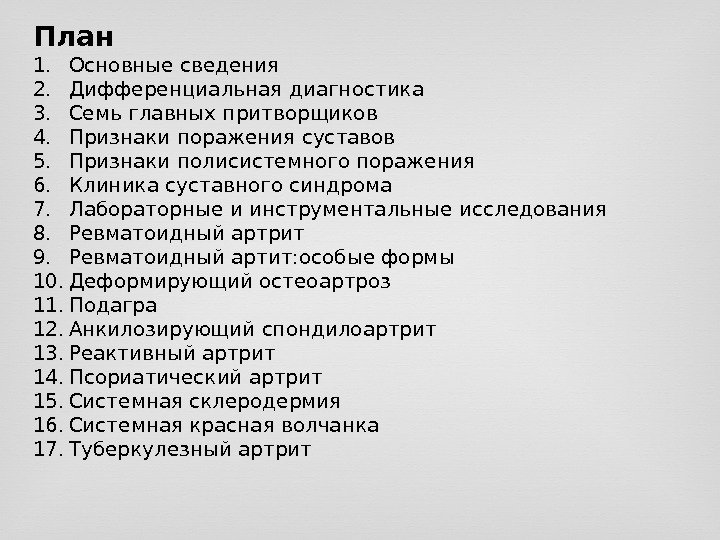 План
1. Основные сведения
2. Дифференциальная диагностика
3. Семь главных притворщиков
4. Признаки поражения суставов
5. Признаки полисистемного поражения
6. Клиника суставного синдрома
7. Лабораторные и инструментальные исследования
8. Ревматоидный артрит
9. Ревматоидный артит:особые формы
10. Деформирующий остеоартроз
11. Подагра
12. Анкилозирующий спондилоартрит
13. Реактивный артрит
14. Псориатический артрит
15. Системная склеродермия
16. Системная красная волчанка
17. Туберкулезный артрит